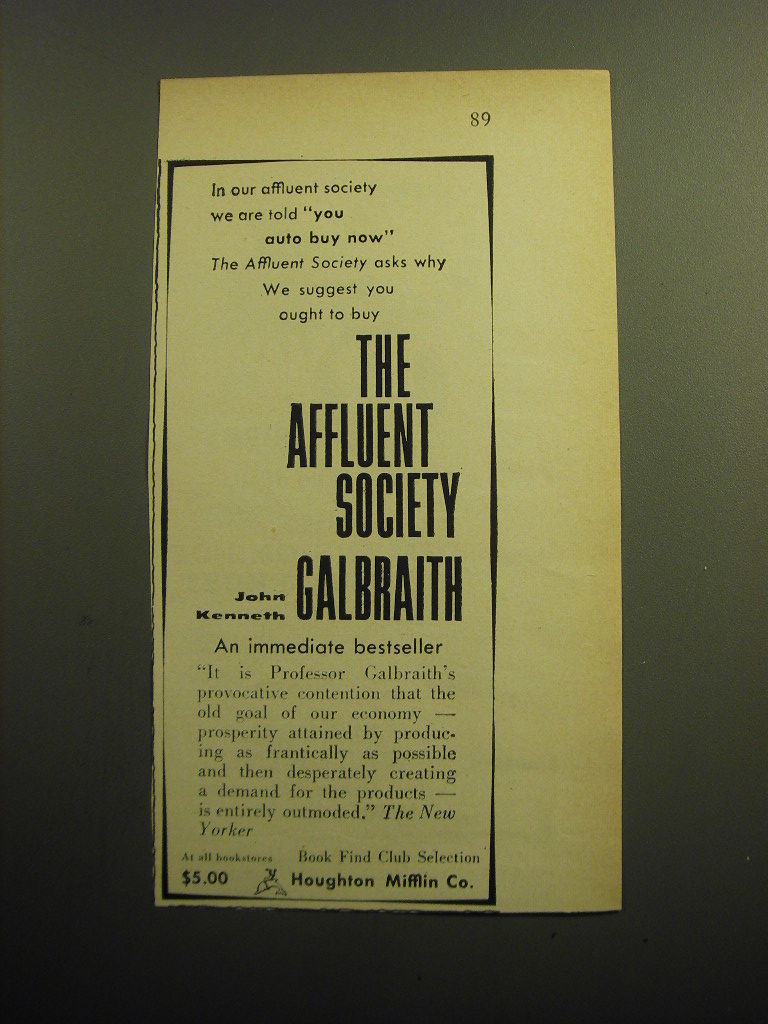 89

In our affluent society we are told "you auto buy now" The Affluent Society asks why We suggest you ought to buy

THE AFFLUENT SOCIETY

John Kenneth GALBRAITH

An immediate bestseller

"It is Professor Galbraith's provocative contention that the old goal of our economy — prosperity attained by producing as frantically as possible and then desperately creating a demand for the products — is entirely outmoded." The New Yorker

At all bookstores Book Find Club Selection

$5.00 Houghton Mifflin Co.